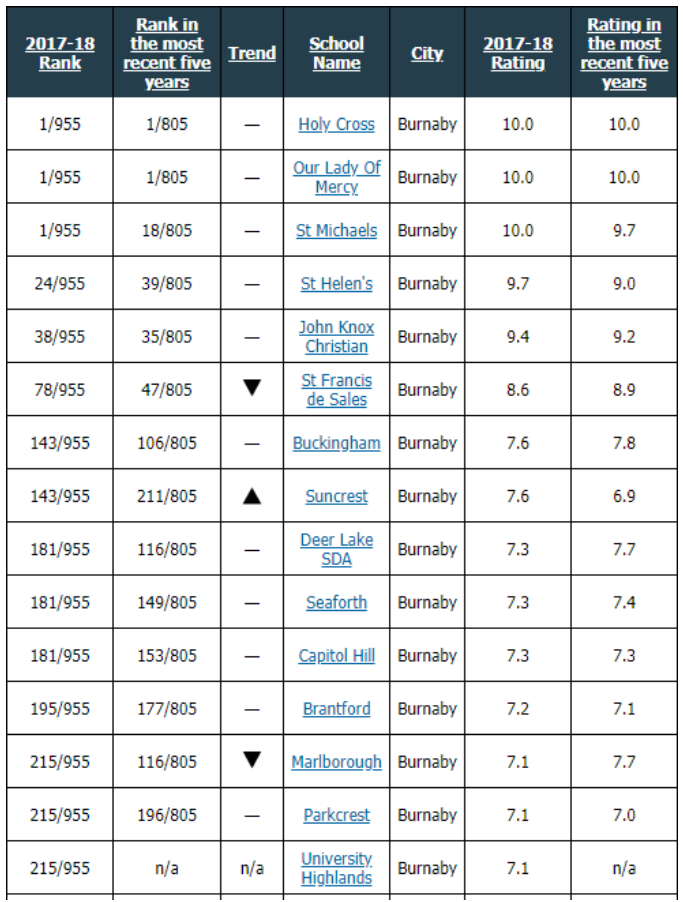 | 2017-18 Rank | Rank in the most recent five years | Trend | School Name | City | 2017-18 Rating | Rating in the most recent five years |
|---|---|---|---|---|---|---|
| 1/955 | 1/805 | — | Holy Cross | Burnaby | 10.0 | 10.0 |
| 1/955 | 1/805 | — | Our Lady Of Mercy | Burnaby | 10.0 | 10.0 |
| 1/955 | 18/805 | — | St Michaels | Burnaby | 10.0 | 9.7 |
| 24/955 | 39/805 | — | St Helen's | Burnaby | 9.7 | 9.0 |
| 38/955 | 35/805 | — | John Knox Christian | Burnaby | 9.4 | 9.2 |
| 78/955 | 47/805 | ▼ | St Francis de Sales | Burnaby | 8.6 | 8.9 |
| 143/955 | 106/805 | — | Buckingham | Burnaby | 7.6 | 7.8 |
| 143/955 | 211/805 | ▲ | Suncrest | Burnaby | 7.6 | 6.9 |
| 181/955 | 116/805 | — | Deer Lake SDA | Burnaby | 7.3 | 7.7 |
| 181/955 | 149/805 | — | Seaforth | Burnaby | 7.3 | 7.4 |
| 181/955 | 153/805 | — | Capitol Hill | Burnaby | 7.3 | 7.3 |
| 195/955 | 177/805 | — | Brantford | Burnaby | 7.2 | 7.1 |
| 215/955 | 116/805 | ▼ | Marlborough | Burnaby | 7.1 | 7.7 |
| 215/955 | 196/805 | — | Parkcrest | Burnaby | 7.1 | 7.0 |
| 215/955 | n/a | n/a | University Highlands | Burnaby | 7.1 | n/a |